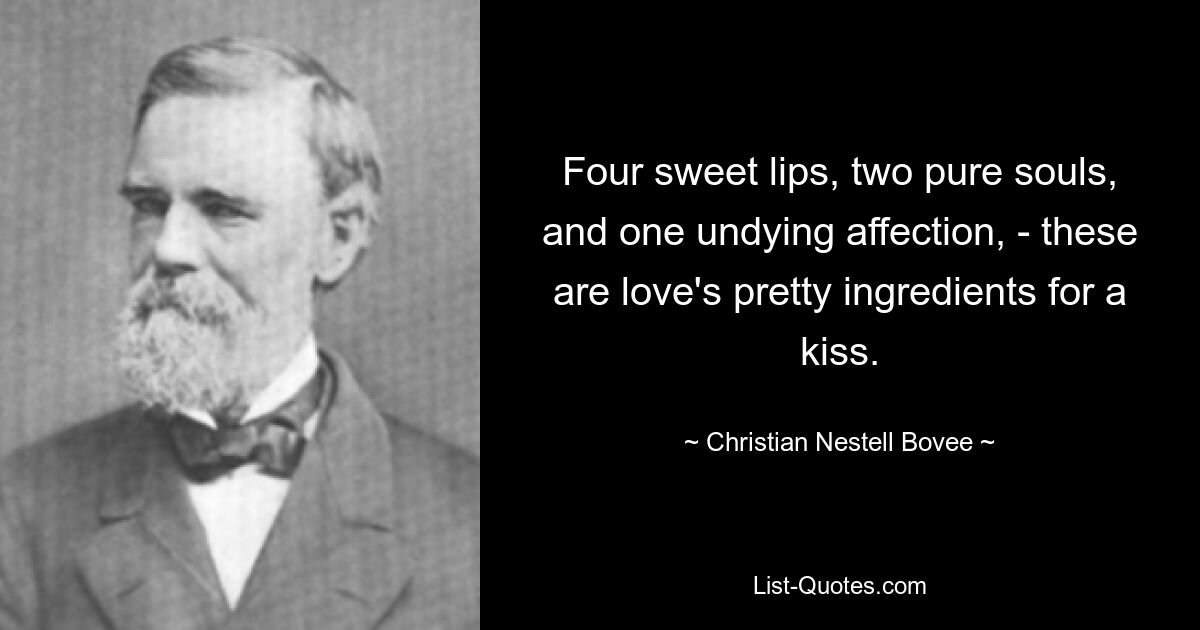 Four sweet lips, two pure souls, and one undying affection, - these are love's pretty ingredients for a kiss.

~ Christian Nestell Bovee ~

List-Quotes.com